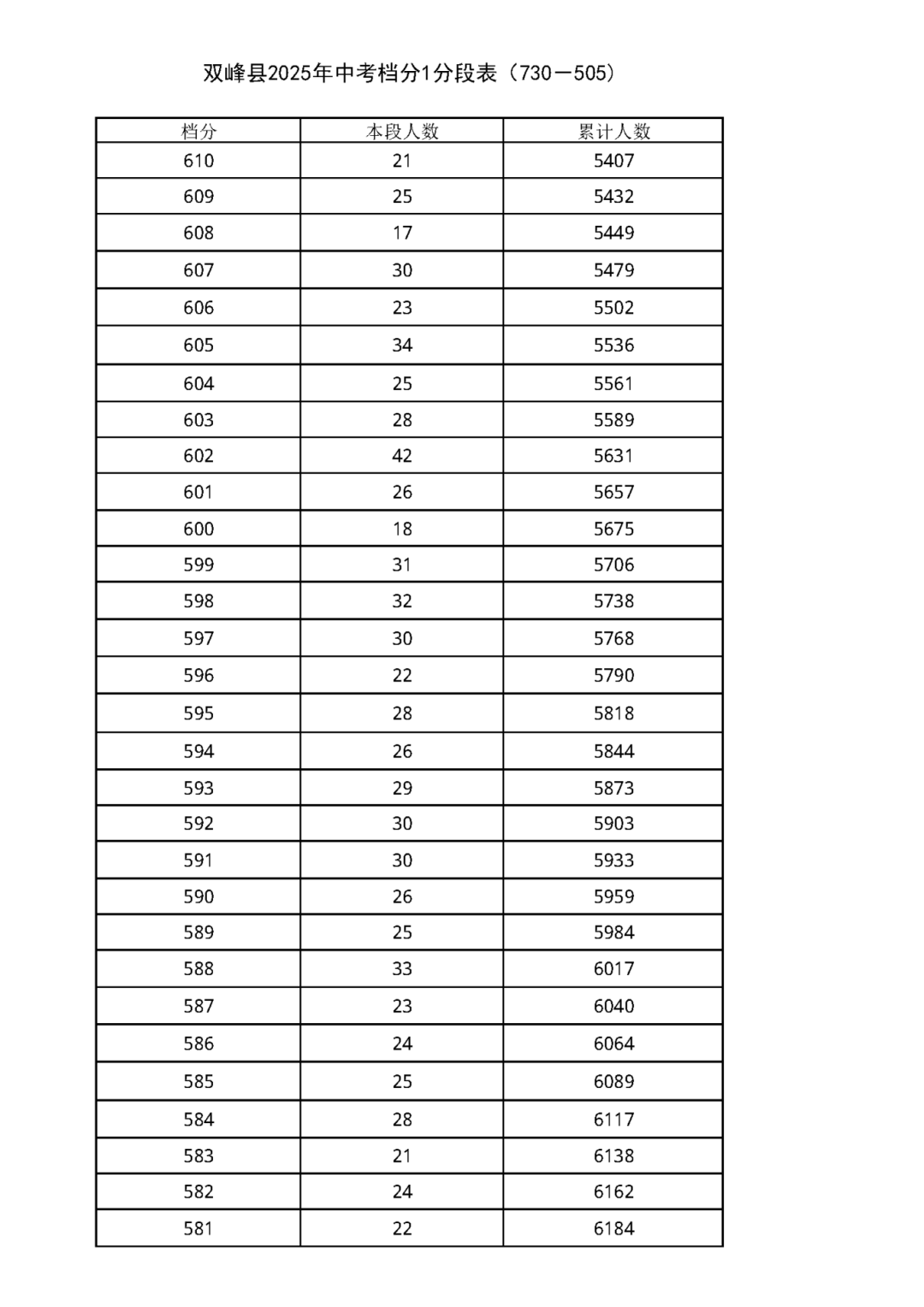 双峰县2025年中考档分1分段表（730－505）

| 档分 | 本段人数 | 累计人数 |
|---|---|---|
| 610 | 21 | 5407 |
| 609 | 25 | 5432 |
| 608 | 17 | 5449 |
| 607 | 30 | 5479 |
| 606 | 23 | 5502 |
| 605 | 34 | 5536 |
| 604 | 25 | 5561 |
| 603 | 28 | 5589 |
| 602 | 42 | 5631 |
| 601 | 26 | 5657 |
| 600 | 18 | 5675 |
| 599 | 31 | 5706 |
| 598 | 32 | 5738 |
| 597 | 30 | 5768 |
| 596 | 22 | 5790 |
| 595 | 28 | 5818 |
| 594 | 26 | 5844 |
| 593 | 29 | 5873 |
| 592 | 30 | 5903 |
| 591 | 30 | 5933 |
| 590 | 26 | 5959 |
| 589 | 25 | 5984 |
| 588 | 33 | 6017 |
| 587 | 23 | 6040 |
| 586 | 24 | 6064 |
| 585 | 25 | 6089 |
| 584 | 28 | 6117 |
| 583 | 21 | 6138 |
| 582 | 24 | 6162 |
| 581 | 22 | 6184 |